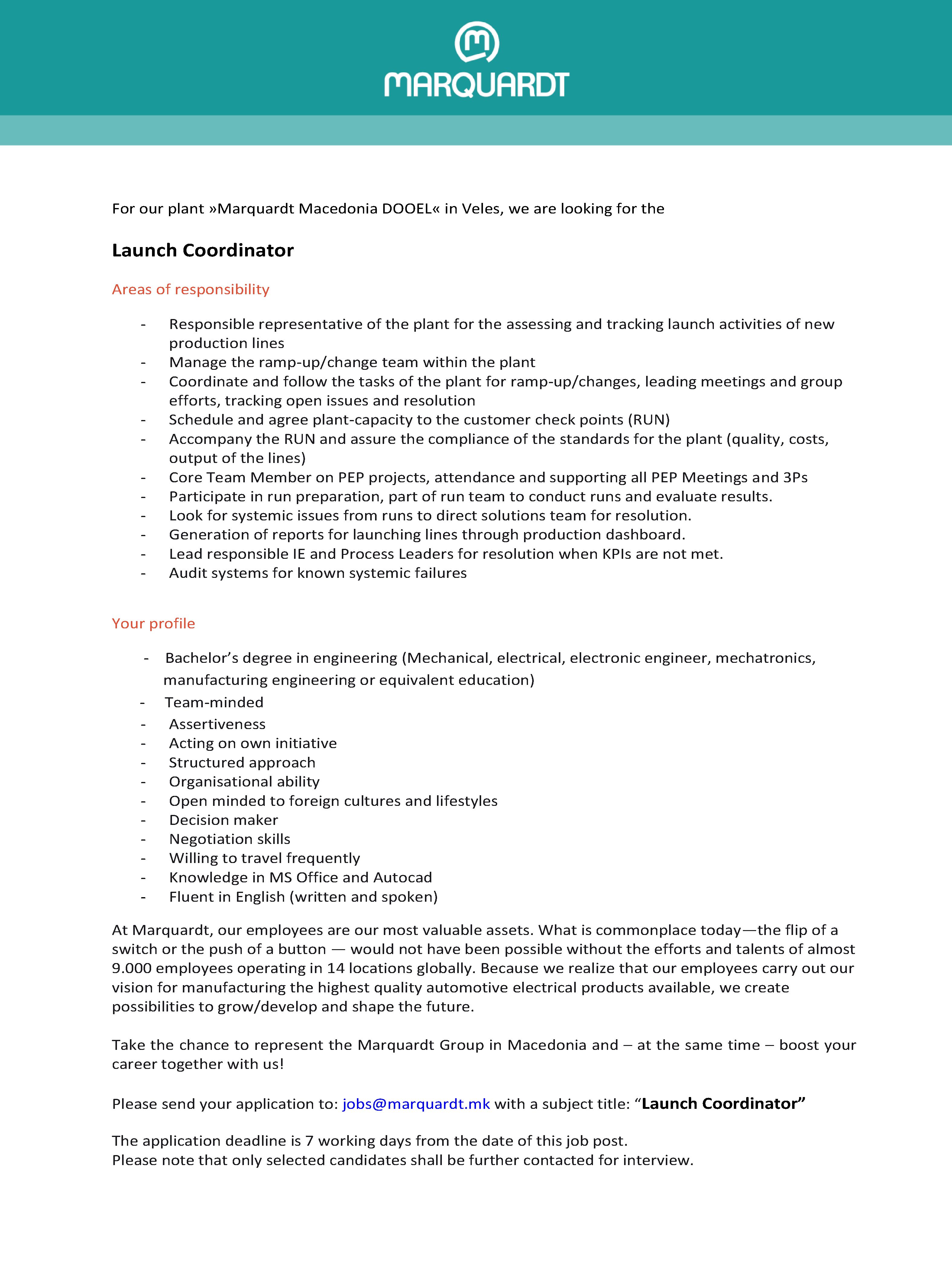 MARQUARDT

For our plant »Marquardt Macedonia DOOEL« in Veles, we are looking for the

Launch Coordinator

Areas of responsibility

- Responsible representative of the plant for the assessing and tracking launch activities of new production lines
- Manage the ramp-up/change team within the plant
- Coordinate and follow the tasks of the plant for ramp-up/changes, leading meetings and group efforts, tracking open issues and resolution
- Schedule and agree plant-capacity to the customer check points (RUN)
- Accompany the RUN and assure the compliance of the standards for the plant (quality, costs, output of the lines)
- Core Team Member on PEP projects, attendance and supporting all PEP Meetings and 3Ps
- Participate in run preparation, part of run team to conduct runs and evaluate results.
- Look for systemic issues from runs to direct solutions team for resolution.
- Generation of reports for launching lines through production dashboard.
- Lead responsible IE and Process Leaders for resolution when KPIs are not met.
- Audit systems for known systemic failures

Your profile

- Bachelor’s degree in engineering (Mechanical, electrical, electronic engineer, mechatronics, manufacturing engineering or equivalent education)
- Team-minded
- Assertiveness
- Acting on own initiative
- Structured approach
- Organisational ability
- Open minded to foreign cultures and lifestyles
- Decision maker
- Negotiation skills
- Willing to travel frequently
- Knowledge in MS Office and Autocad
- Fluent in English (written and spoken)

At Marquardt, our employees are our most valuable assets. What is commonplace today—the flip of a switch or the push of a button — would not have been possible without the efforts and talents of almost 9.000 employees operating in 14 locations globally. Because we realize that our employees carry out our vision for manufacturing the highest quality automotive electrical products available, we create possibilities to grow/develop and shape the future.

Take the chance to represent the Marquardt Group in Macedonia and – at the same time – boost your career together with us!

Please send your application to: jobs@marquardt.mk with a subject title: “Launch Coordinator”

The application deadline is 7 working days from the date of this job post.
Please note that only selected candidates shall be further contacted for interview.